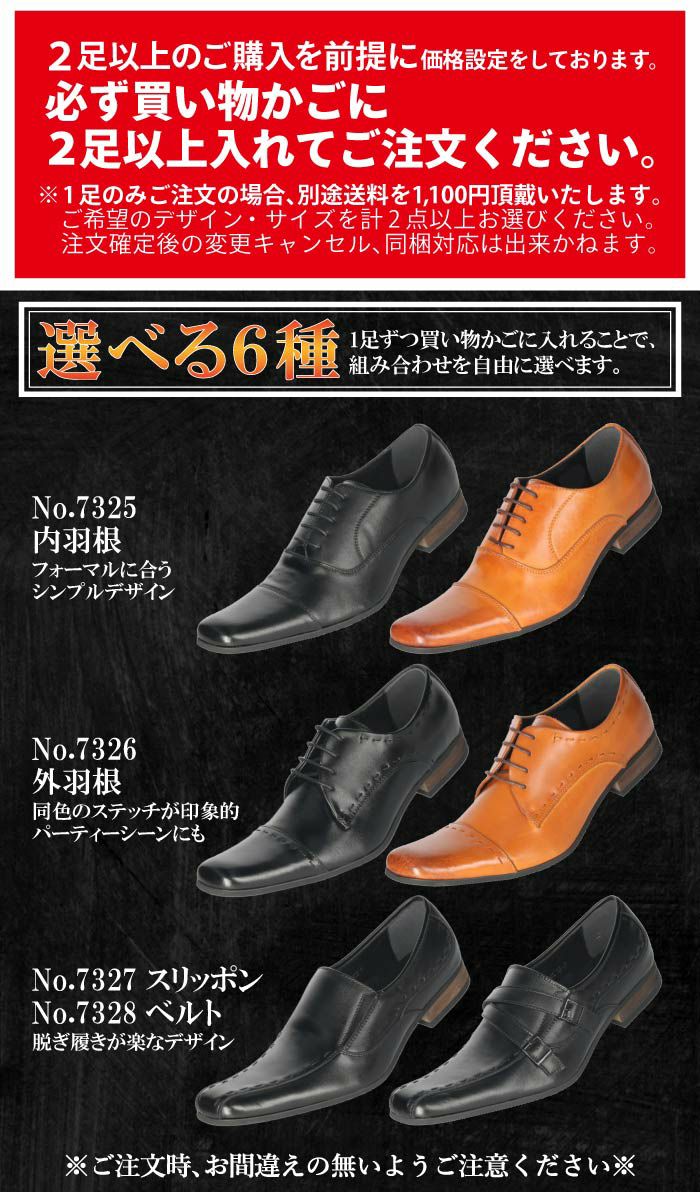 ２足以上のご購入を前提に価格設定をしております。
必ず買い物かごに
２足以上入れてご注文ください。
※１足のみご注文の場合、別途送料を1,100円頂戴いたします。
ご希望のデザイン・サイズを計２点以上お選びください。
注文確定後の変更キャンセル、同梱対応は出来かねます。

選べる6種
1足ずつ買い物かごに入れることで、組み合わせを自由に選べます。

No.7325
内羽根
フォーマルに合う
シンプルデザイン

No.7326
外羽根
同色のステッチが印象的
パーティーシーンにも

No.7327 スリッポン
No.7328 ベルト
脱ぎ履きが楽なデザイン

※ご注文時、お間違えの無いようご注意ください※